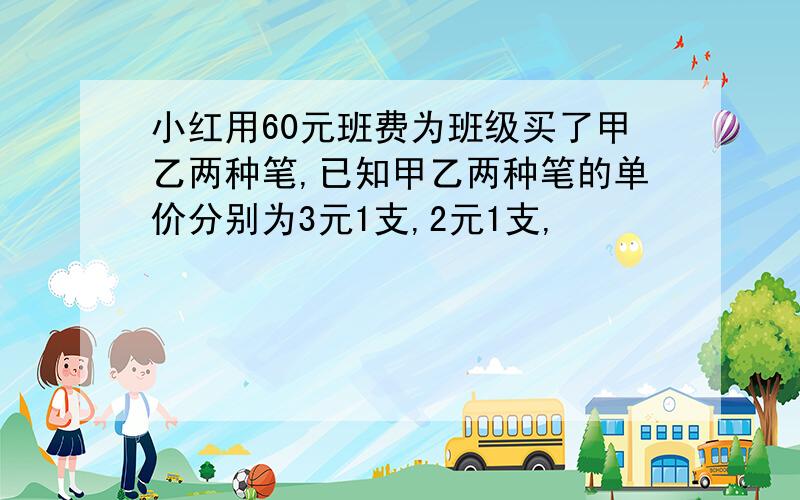 小红用60元班费为班级买了甲乙两种笔,已知甲乙两种笔的单价分别为3元1支,2元1支,

SCHOOL